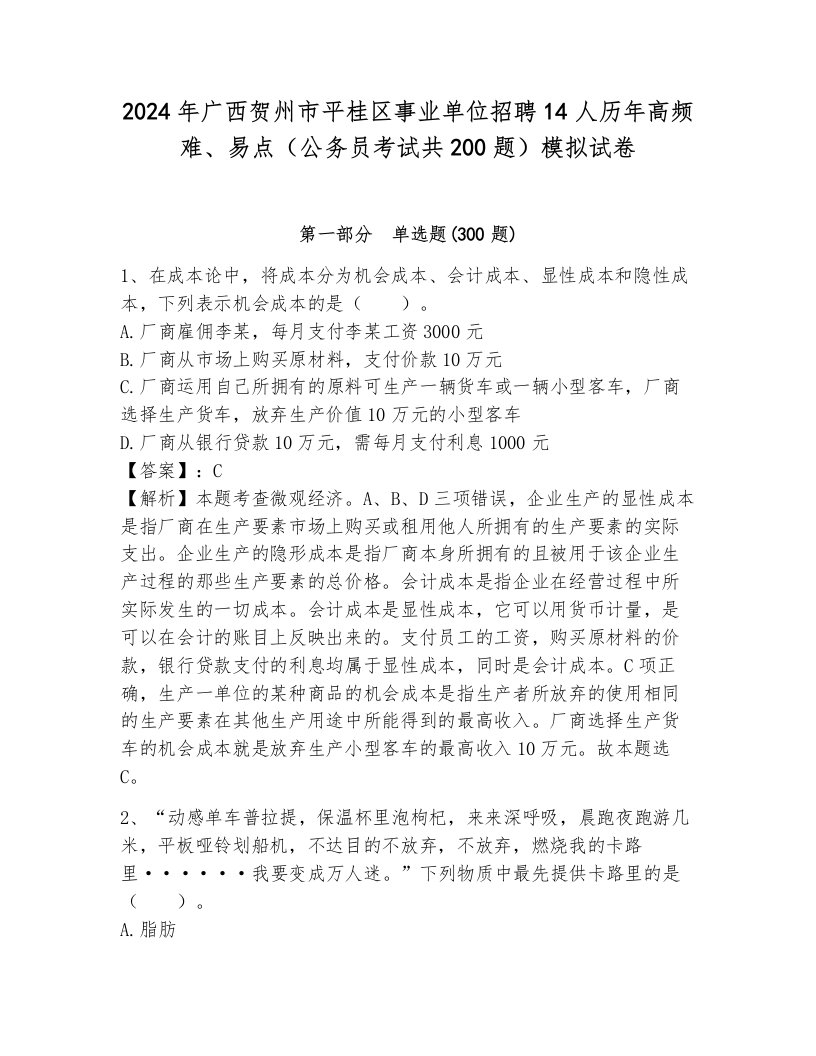 2024年广西贺州市平桂区事业单位招聘14人历年高频难、易点（公务员考试共200题）模拟试卷

第一部分　单选题(300题)

1、在成本论中，将成本分为机会成本、会计成本、显性成本和隐性成本，下列表示机会成本的是（　　）。
A.厂商雇佣李某，每月支付李某工资3000元
B.厂商从市场上购买原材料，支付价款10万元
C.厂商运用自己所拥有的原料可生产一辆货车或一辆小型客车，厂商选择生产货车，放弃生产价值10万元的小型客车
D.厂商从银行贷款10万元，需每月支付利息1000元
【答案】：C
【解析】本题考查微观经济。A、B、D三项错误，企业生产的显性成本是指厂商在生产要素市场上购买或租用他人所拥有的生产要素的实际支出。企业生产的隐形成本是指厂商本身所拥有的且被用于该企业生产过程的那些生产要素的总价格。会计成本是指企业在经营过程中所实际发生的一切成本。会计成本是显性成本，它可以用货币计量，是可以在会计的账目上反映出来的。支付员工的工资，购买原材料的价款，银行贷款支付的利息均属于显性成本，同时是会计成本。C项正确，生产一单位的某种商品的机会成本是指生产者所放弃的使用相同的生产要素在其他生产用途中所能得到的最高收入。厂商选择生产货车的机会成本就是放弃生产小型客车的最高收入10万元。故本题选C。

2、“动感单车普拉提，保温杯里泡枸杞，来来深呼吸，晨跑夜跑游几米，平板哑铃划船机，不达目的不放弃，不放弃，燃烧我的卡路里······我要变成万人迷。”下列物质中最先提供卡路里的是（　　）。
A.脂肪